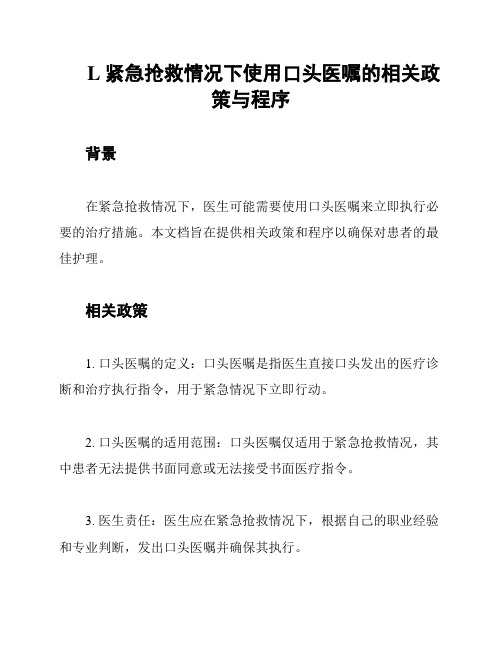 L 紧急抢救情况下使用口头医嘱的相关政策与程序

背景

在紧急抢救情况下，医生可能需要使用口头医嘱来立即执行必要的治疗措施。本文档旨在提供相关政策和程序以确保对患者的最佳护理。

相关政策

1. 口头医嘱的定义：口头医嘱是指医生直接口头发出的医疗诊断和治疗执行指令，用于紧急情况下立即行动。

2. 口头医嘱的适用范围：口头医嘱仅适用于紧急抢救情况，其中患者无法提供书面同意或无法接受书面医疗指令。

3. 医生责任：医生应在紧急抢救情况下，根据自己的职业经验和专业判断，发出口头医嘱并确保其执行。